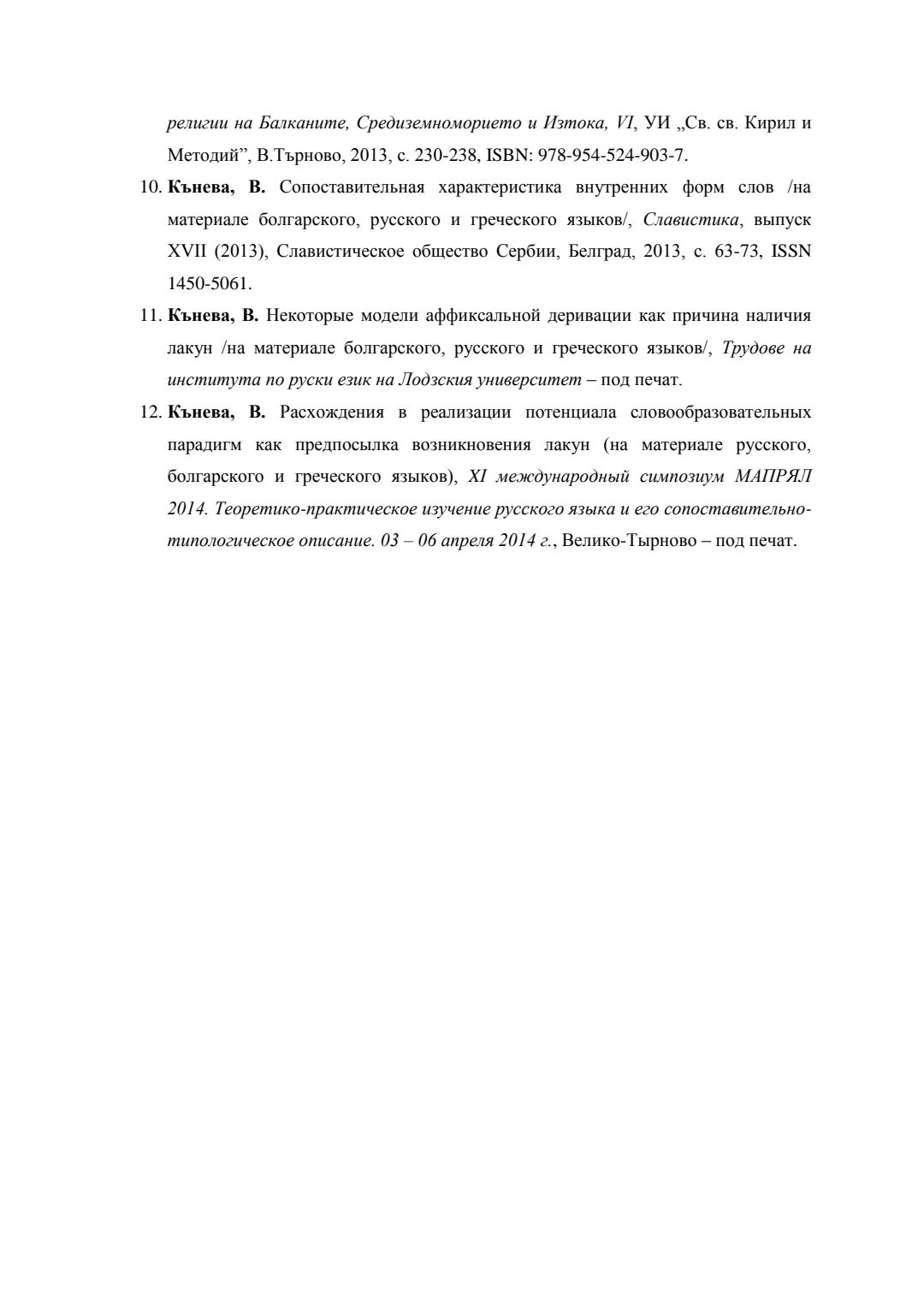 религии на Балканите, Средиземноморието и Изтока, VI, УИ „Св. св. Кирил и Методий”, В.Търново, 2013, с. 230-238, ISBN: 978-954-524-903-7.

10. Кънева, В. Сопоставительная характеристика внутренних форм слов /на материале болгарского, русского и греческого языков/, Славистика, выпуск XVII (2013), Славистическое общество Сербии, Белград, 2013, с. 63-73, ISSN 1450-5061.

11. Кънева, В. Некоторые модели аффиксальной деривации как причина наличия лакун /на материале болгарского, русского и греческого языков/, Трудове на института по руски език на Лодзския университет – под печат.

12. Кънева, В. Расхождения в реализации потенциала словообразовательных парадигм как предпосылка возникновения лакун (на материале русского, болгарского и греческого языков), XI международный симпозиум МАПРЯЛ 2014. Теоретико-практическое изучение русского языка и его сопоставительно-типологическое описание. 03 – 06 апреля 2014 г., Велико-Тырново – под печат.